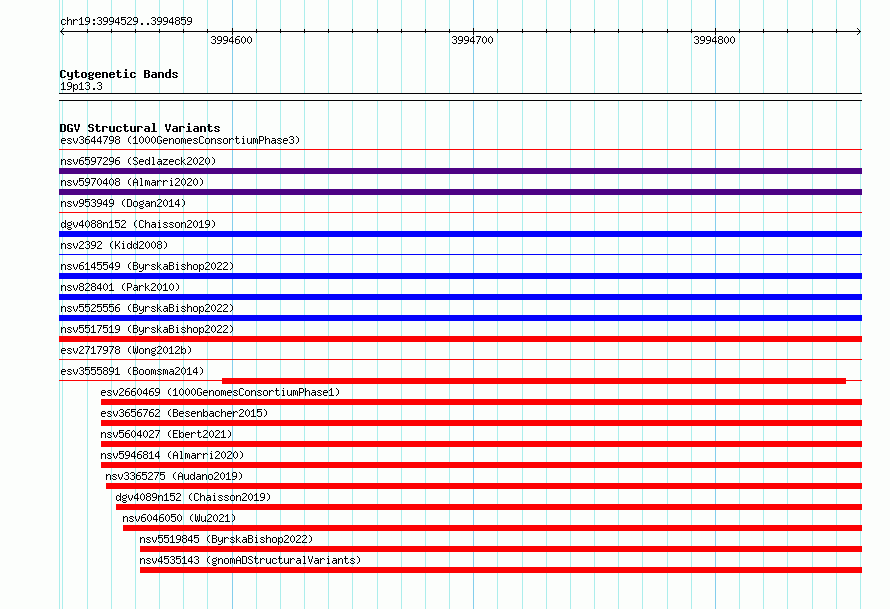 chr19:3994529..3994859

3994600
3994700
3994800

Cytogenetic Bands
19p13.3

DGV Structural Variants
esv3644798 (1000GenomesConsortiumPhase3)
nsv6597296 (Sedlazeck2020)
nsv5970408 (Almarri2020)
nsv953949 (Dogan2014)
dgv4088n152 (Chaisson2019)
nsv2392 (Kidd2008)
nsv6145549 (ByrskaBishop2022)
nsv828401 (Park2010)
nsv5525556 (ByrskaBishop2022)
nsv5517519 (ByrskaBishop2022)
esv2717978 (Wong2012b)
esv3555891 (Boomsma2014)
esv2660469 (1000GenomesConsortiumPhase1)
esv3656762 (Besenbacher2015)
nsv5604027 (Ebert2021)
nsv5946814 (Almarri2020)
nsv3365275 (Audano2019)
dgv4089n152 (Chaisson2019)
nsv6046050 (Wu2021)
nsv5519845 (ByrskaBishop2022)
nsv4535143 (gnomADStructuralVariants)